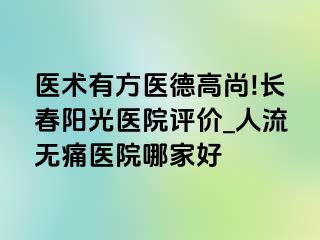 医术有方医德高尚!长春阳光医院评价_人流无痛医院哪家好